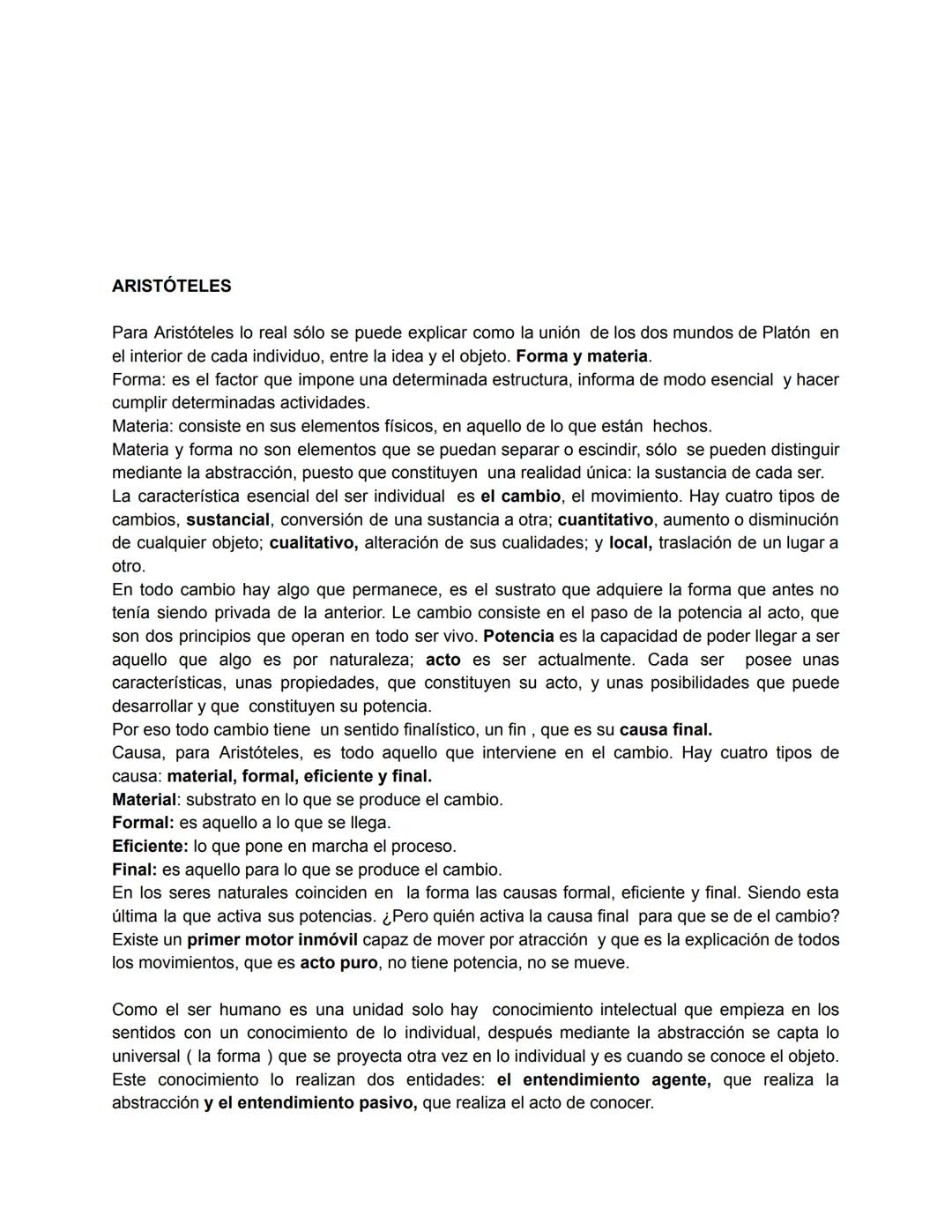 ARISTÓTELES

Para Aristóteles lo real sólo se puede explicar como la unión de los dos mundos de Platón en el interior de cada individuo, entre la idea y el objeto. Forma y materia.
Forma: es el factor que impone una determinada estructura, informa de modo esencial y hacer cumplir determinadas actividades.
Materia: consiste en sus elementos físicos, en aquello de lo que están hechos.
Materia y forma no son elementos que se puedan separar o escindir, sólo se pueden distinguir mediante la abstracción, puesto que constituyen una realidad única: la sustancia de cada ser.
La característica esencial del ser individual es el cambio, el movimiento. Hay cuatro tipos de cambios, sustancial, conversión de una sustancia a otra; cuantitativo, aumento o disminución de cualquier objeto; cualitativo, alteración de sus cualidades; y local, traslación de un lugar a otro.
En todo cambio hay algo que permanece, es el sustrato que adquiere la forma que antes no tenía siendo privada de la anterior. Le cambio consiste en el paso de la potencia al acto, que son dos principios que operan en todo ser vivo. Potencia es la capacidad de poder llegar a ser aquello que algo es por naturaleza; acto es ser actualmente. Cada ser posee unas características, unas propiedades, que constituyen su acto, y unas posibilidades que puede desarrollar y que constituyen su potencia.
Por eso todo cambio tiene un sentido finalístico, un fin , que es su causa final.
Causa, para Aristóteles, es todo aquello que interviene en el cambio. Hay cuatro tipos de causa: material, formal, eficiente y final.
Material: substrato en lo que se produce el cambio.
Formal: es aquello a lo que se llega.
Eficiente: lo que pone en marcha el proceso.
Final: es aquello para lo que se produce el cambio.
En los seres naturales coinciden en la forma las causas formal, eficiente y final. Siendo esta última la que activa sus potencias. ¿Pero quién activa la causa final para que se de el cambio? Existe un primer motor inmóvil capaz de mover por atracción y que es la explicación de todos los movimientos, que es acto puro, no tiene potencia, no se mueve.

Como el ser humano es una unidad solo hay conocimiento intelectual que empieza en los sentidos con un conocimiento de lo individual, después mediante la abstracción se capta lo universal ( la forma ) que se proyecta otra vez en lo individual y es cuando se conoce el objeto. Este conocimiento lo realizan dos entidades: el entendimiento agente, que realiza la abstracción y el entendimiento pasivo, que realiza el acto de conocer.